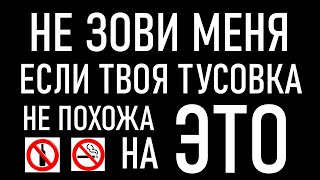 НЕ ЗОВИ МЕНЯ
ЕСЛИ ТВОЯ ТУСОВКА
НЕ ПОХОЖА
НА ЭТО